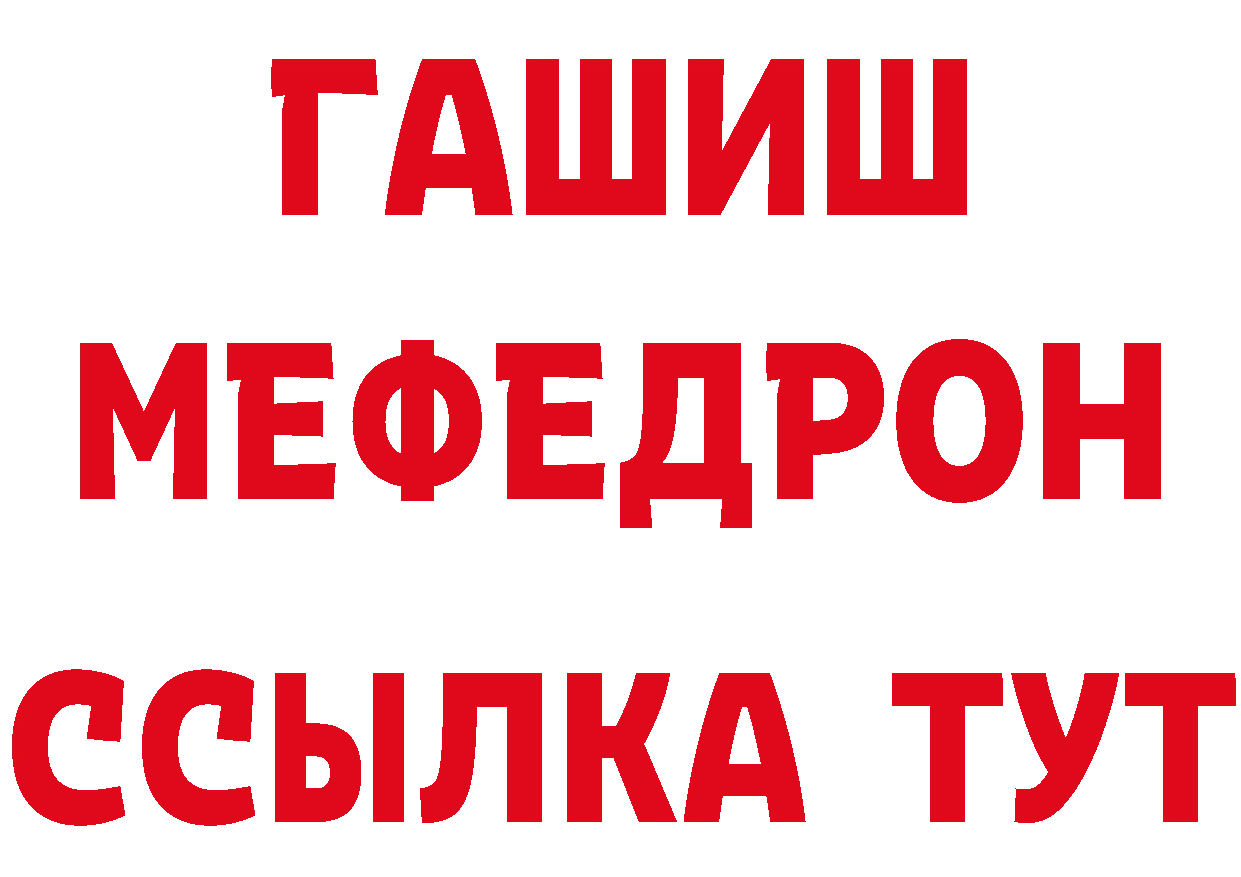 ГАШИШ
МЕФЕДРОН
ССЫЛКА ТУТ